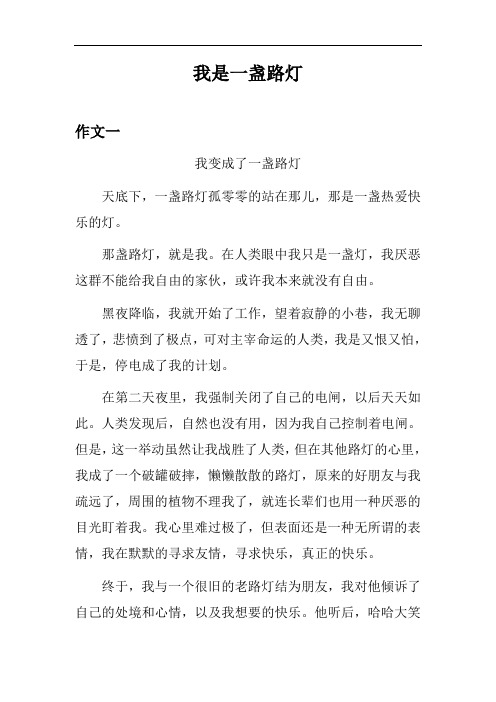 我是一盏路灯

作文一

我变成了一盏路灯

天底下，一盏路灯孤零零的站在那儿，那是一盏热爱快乐的灯。

那盏路灯，就是我。在人类眼中我只是一盏灯，我厌恶这群不能给我自由的家伙，或许我本来就没有自由。

黑夜降临，我就开始了工作，望着寂静的小巷，我无聊透了，悲愤到了极点，可对主宰命运的人类，我是又恨又怕，于是，停电成了我的计划。

在第二天夜里，我强制关闭了自己的电闸，以后天天如此。人类发现后，自然也没有用，因为我自己控制着电闸。但是，这一举动虽然让我战胜了人类，但在其他路灯的心里，我成了一个破罐破摔，懒懒散散的路灯，原来的好朋友与我疏远了，周围的植物不理我了，就连长辈们也用一种厌恶的目光盯着我。我心里难过极了，但表面还是一种无所谓的表情，我在默默的寻求友情，寻求快乐，真正的快乐。

终于，我与一个很旧的老路灯结为朋友，我对他倾诉了自己的处境和心情，以及我想要的快乐。他听后，哈哈大笑